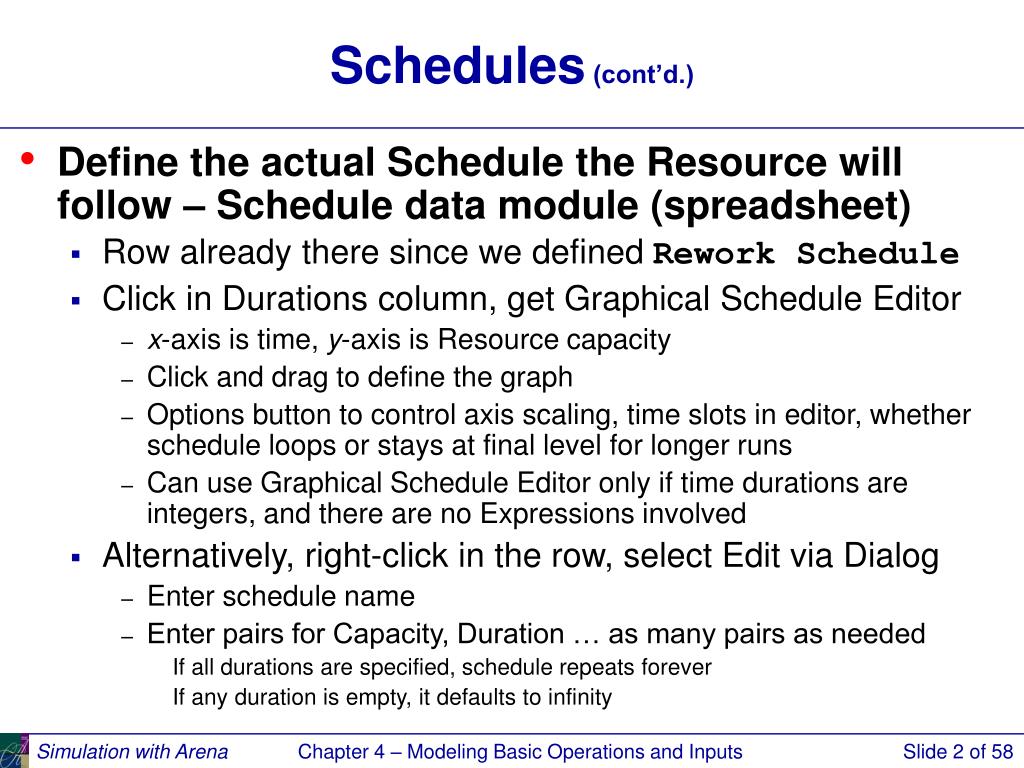 Schedules (cont'd.)

• Define the actual Schedule the Resource will follow – Schedule data module (spreadsheet)
  ▪ Row already there since we defined Rework Schedule
  ▪ Click in Durations column, get Graphical Schedule Editor
    – x-axis is time, y-axis is Resource capacity
    – Click and drag to define the graph
    – Options button to control axis scaling, time slots in editor, whether schedule loops or stays at final level for longer runs
    – Can use Graphical Schedule Editor only if time durations are integers, and there are no Expressions involved
  ▪ Alternatively, right-click in the row, select Edit via Dialog
    – Enter schedule name
    – Enter pairs for Capacity, Duration … as many pairs as needed
      If all durations are specified, schedule repeats forever
      If any duration is empty, it defaults to infinity

Simulation with Arena Chapter 4 – Modeling Basic Operations and Inputs Slide 2 of 58